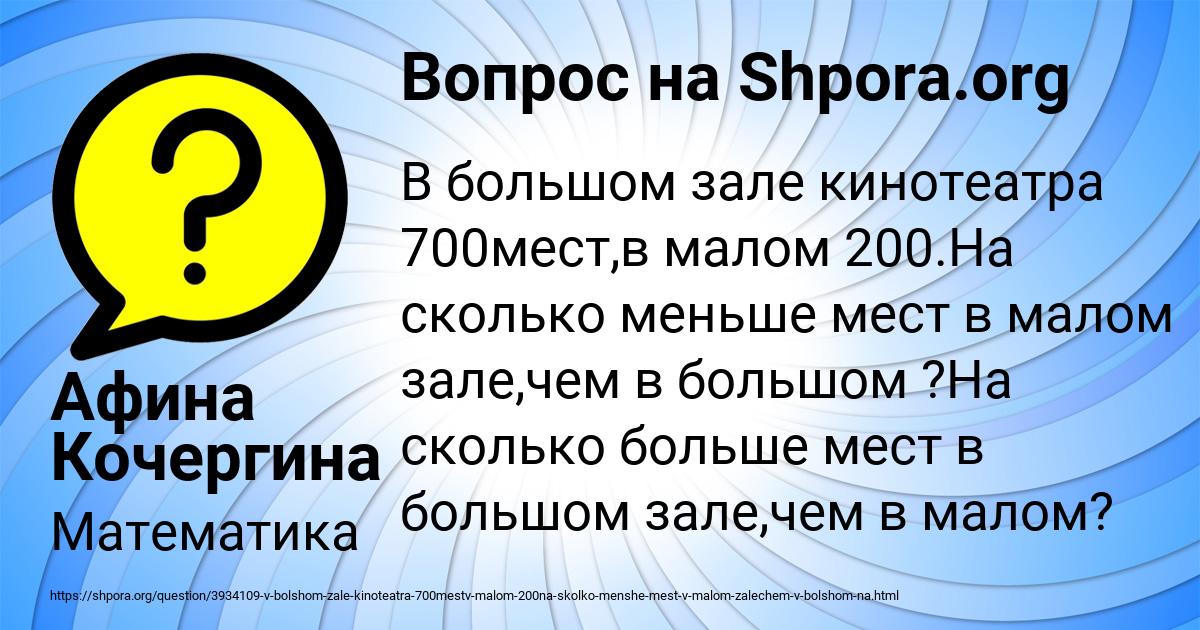 Вопрос на Shpora.org

В большом зале кинотеатра 700мест,в малом 200.На сколько меньше мест в малом зале,чем в большом ?На сколько больше мест в большом зале,чем в малом?

Афина Кочергина

Математика

https://shpora.org/question/3934109-v-bolshom-zale-kinoteatra-700mestv-malom-200na-skolko-menshe-mest-v-malom-zalechem-v-bolshom-na.html